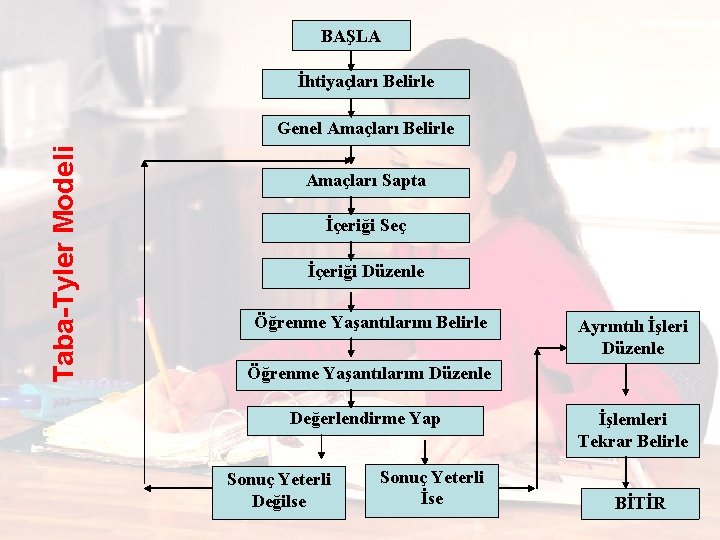 Taba-Tyler Modeli

BAŞLA

İhtiyaçları Belirle

Genel Amaçları Belirle

Amaçları Sapta

İçeriği Seç

İçeriği Düzenle

Öğrenme Yaşantılarını Belirle

Öğrenme Yaşantılarını Düzenle

Değerlendirme Yap

Sonuç Yeterli Değilse

Sonuç Yeterli İse

Ayrıntılı İşleri Düzenle

İşlemleri Tekrar Belirle

BİTİR